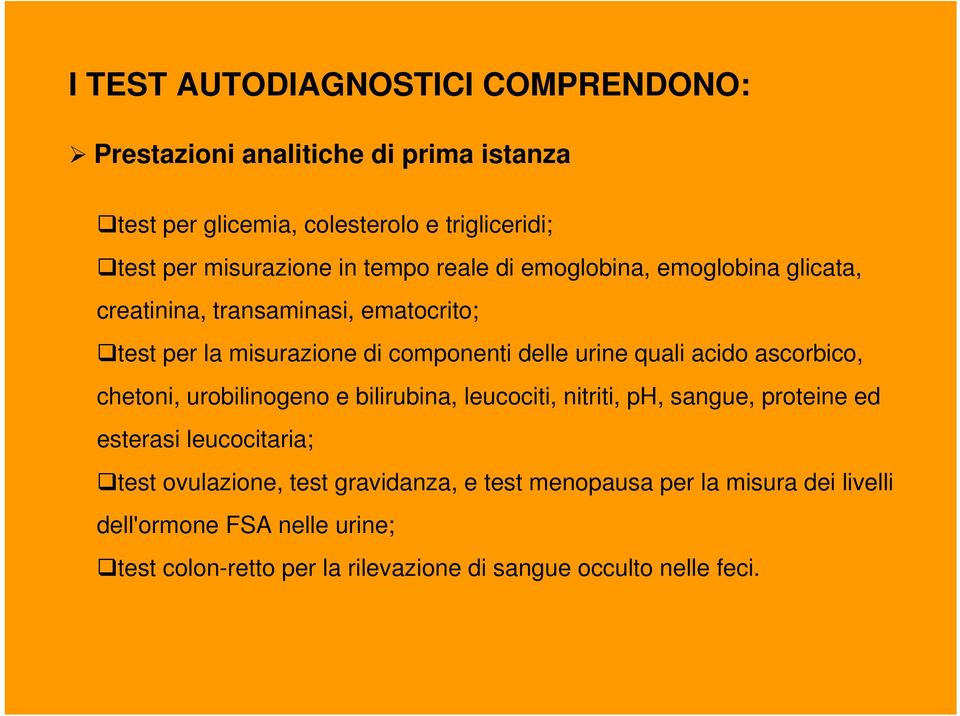 I TEST AUTODIAGNOSTICI COMPRENDONO:

➢ Prestazioni analitiche di prima istanza

❑test per glicemia, colesterolo e trigliceridi;

❑test per misurazione in tempo reale di emoglobina, emoglobina glicata, creatinina, transaminasi, ematocrito;

❑test per la misurazione di componenti delle urine quali acido ascorbico, chetoni, urobilinogeno e bilirubina, leucociti, nitriti, pH, sangue, proteine ed esterasi leucocitaria;

❑test ovulazione, test gravidanza, e test menopausa per la misura dei livelli dell'ormone FSA nelle urine;

❑test colon-retto per la rilevazione di sangue occulto nelle feci.